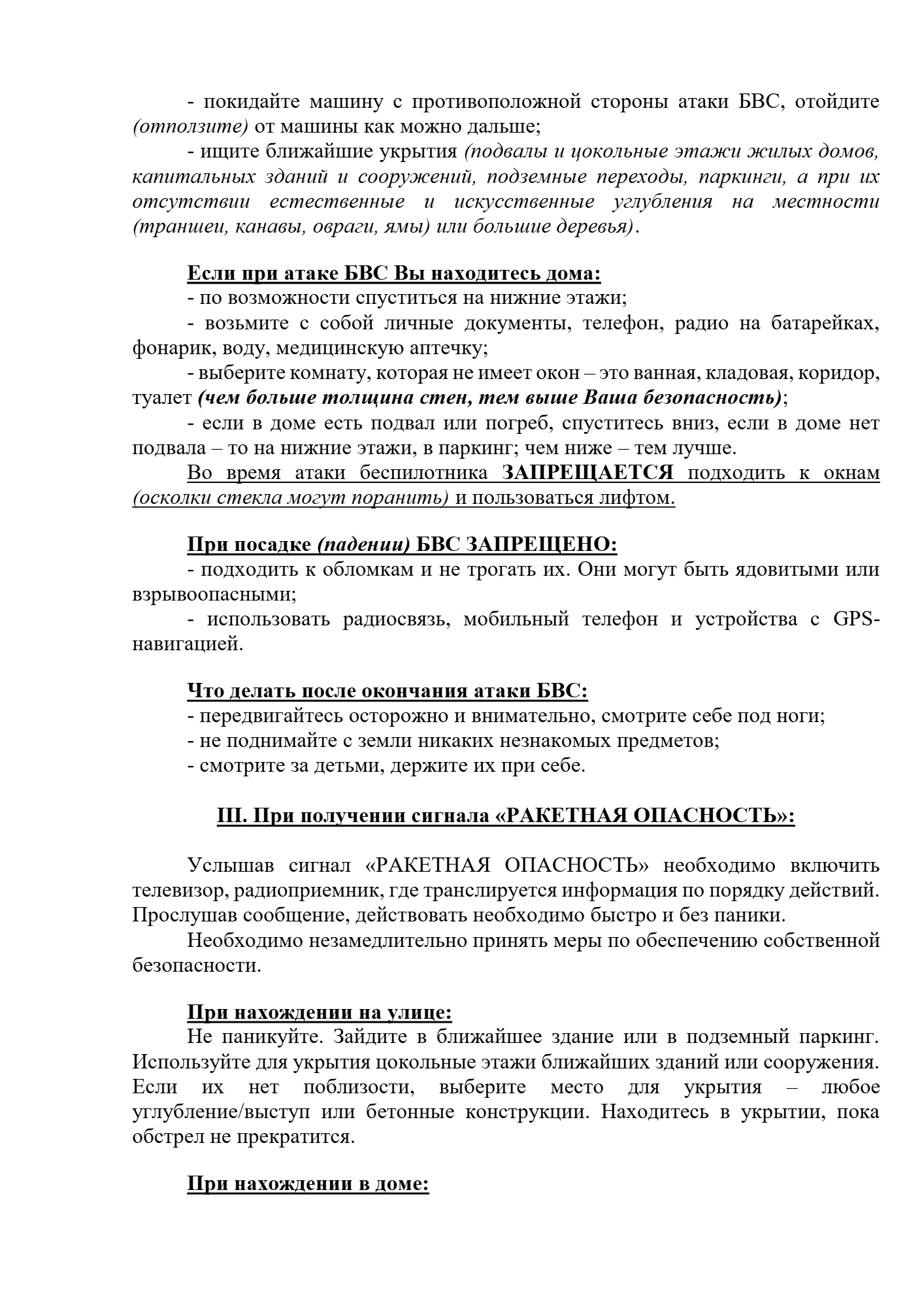 - покидайте машину с противоположной стороны атаки БВС, отойдите (отползите) от машины как можно дальше;

- ищите ближайшие укрытия (подвалы и цокольные этажи жилых домов, капитальных зданий и сооружений, подземные переходы, паркинги, а при их отсутствии естественные и искусственные углубления на местности (траншеи, канавы, овраги, ямы) или большие деревья).

Если при атаке БВС Вы находитесь дома:

- по возможности спуститься на нижние этажи;

- возьмите с собой личные документы, телефон, радио на батарейках, фонарик, воду, медицинскую аптечку;

- выберите комнату, которая не имеет окон – это ванная, кладовая, коридор, туалет (чем больше толщина стен, тем выше Ваша безопасность);

- если в доме есть подвал или погреб, спуститесь вниз, если в доме нет подвала – то на нижние этажи, в паркинг; чем ниже – тем лучше.

Во время атаки беспилотника ЗАПРЕЩАЕТСЯ подходить к окнам (осколки стекла могут поранить) и пользоваться лифтом.

При посадке (падении) БВС ЗАПРЕЩЕНО:

- подходить к обломкам и не трогать их. Они могут быть ядовитыми или взрывоопасными;

- использовать радиосвязь, мобильный телефон и устройства с GPS-навигацией.

Что делать после окончания атаки БВС:

- передвигайтесь осторожно и внимательно, смотрите себе под ноги;

- не поднимайте с земли никаких незнакомых предметов;

- смотрите за детьми, держите их при себе.

III. При получении сигнала «РАКЕТНАЯ ОПАСНОСТЬ»:

Услышав сигнал «РАКЕТНАЯ ОПАСНОСТЬ» необходимо включить телевизор, радиоприемник, где транслируется информация по порядку действий. Прослушав сообщение, действовать необходимо быстро и без паники.

Необходимо незамедлительно принять меры по обеспечению собственной безопасности.

При нахождении на улице:

Не паникуйте. Зайдите в ближайшее здание или в подземный паркинг. Используйте для укрытия цокольные этажи ближайших зданий или сооружения. Если их нет поблизости, выберите место для укрытия – любое углубление/выступ или бетонные конструкции. Находитесь в укрытии, пока обстрел не прекратится.

При нахождении в доме: